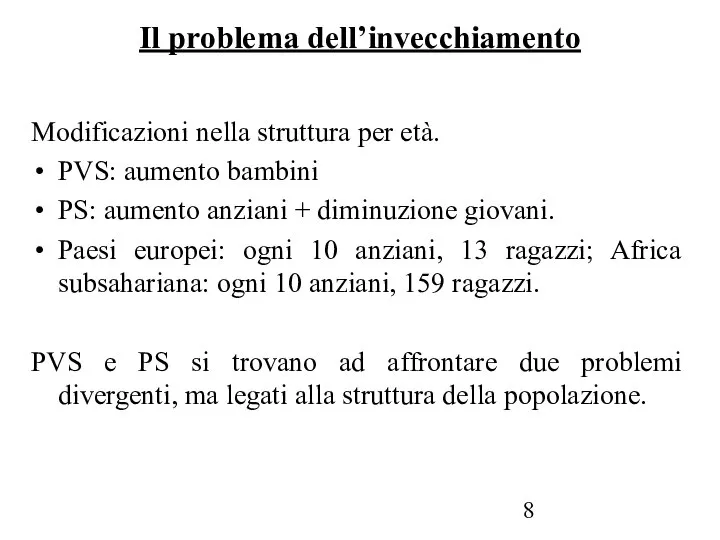 Il problema dell’invecchiamento

Modificazioni nella struttura per età.
• PVS: aumento bambini
• PS: aumento anziani + diminuzione giovani.
• Paesi europei: ogni 10 anziani, 13 ragazzi; Africa subsahariana: ogni 10 anziani, 159 ragazzi.

PVS e PS si trovano ad affrontare due problemi divergenti, ma legati alla struttura della popolazione.

8